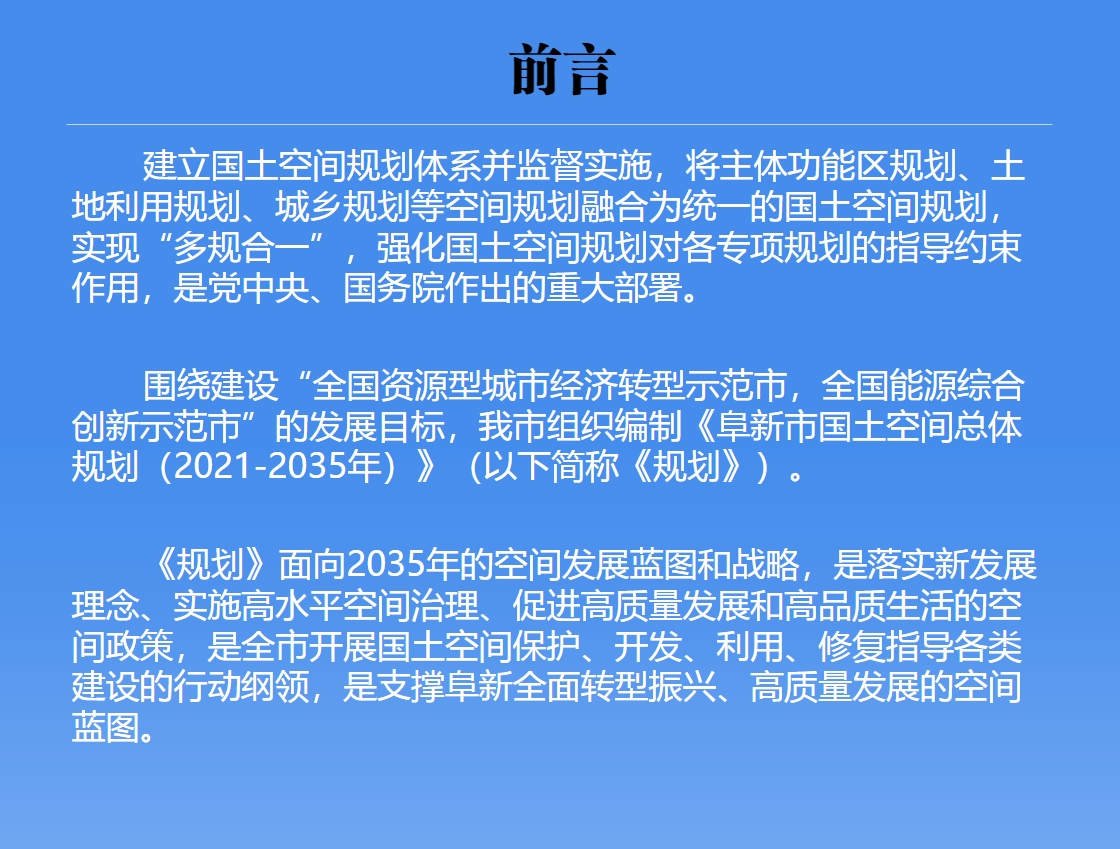 前言

建立国土空间规划体系并监督实施，将主体功能区规划、土地利用规划、城乡规划等空间规划融合为统一的国土空间规划，实现“多规合一”，强化国土空间规划对各专项规划的指导约束作用，是党中央、国务院作出的重大部署。

围绕建设“全国资源型城市经济转型示范市，全国能源综合创新示范市”的发展目标，我市组织编制《阜新市国土空间总体规划（2021-2035年）》（以下简称《规划》）。

《规划》面向2035年的空间发展蓝图和战略，是落实新发展理念、实施高水平空间治理、促进高质量发展和高品质生活的空间政策，是全市开展国土空间保护、开发、利用、修复指导各类建设的行动纲领，是支撑阜新全面转型振兴、高质量发展的空间蓝图。